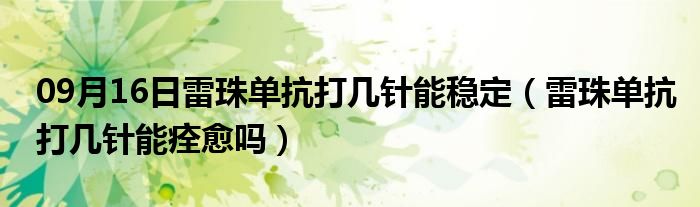 09月16日雷珠单抗打几针能稳定（雷珠单抗打几针能痊愈吗）